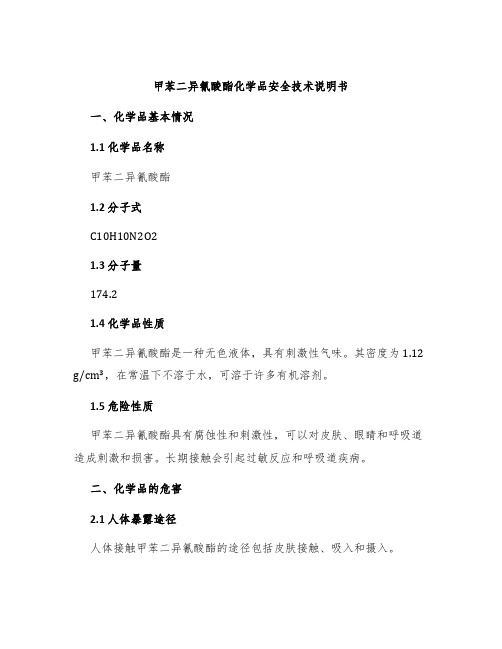 甲苯二异氰酸酯化学品安全技术说明书

一、化学品基本情况

1.1 化学品名称

甲苯二异氰酸酯

1.2 分子式

C10H10N2O2

1.3 分子量

174.2

1.4 化学品性质

甲苯二异氰酸酯是一种无色液体，具有刺激性气味。其密度为 1.12 g/cm³，在常温下不溶于水，可溶于许多有机溶剂。

1.5 危险性质

甲苯二异氰酸酯具有腐蚀性和刺激性，可以对皮肤、眼睛和呼吸道造成刺激和损害。长期接触会引起过敏反应和呼吸道疾病。

二、化学品的危害

2.1 人体暴露途径

人体接触甲苯二异氰酸酯的途径包括皮肤接触、吸入和摄入。